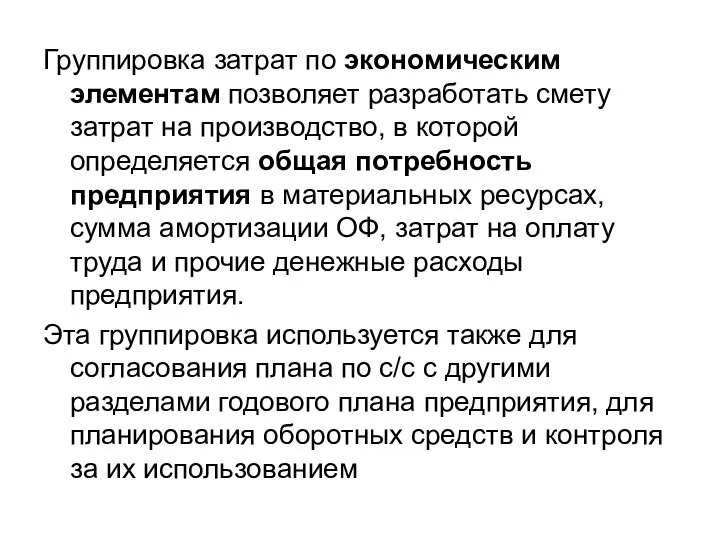 Группировка затрат по экономическим элементам позволяет разработать смету затрат на производство, в которой определяется общая потребность предприятия в материальных ресурсах, сумма амортизации ОФ, затрат на оплату труда и прочие денежные расходы предприятия.

Эта группировка используется также для согласования плана по с/с с другими разделами годового плана предприятия, для планирования оборотных средств и контроля за их использованием